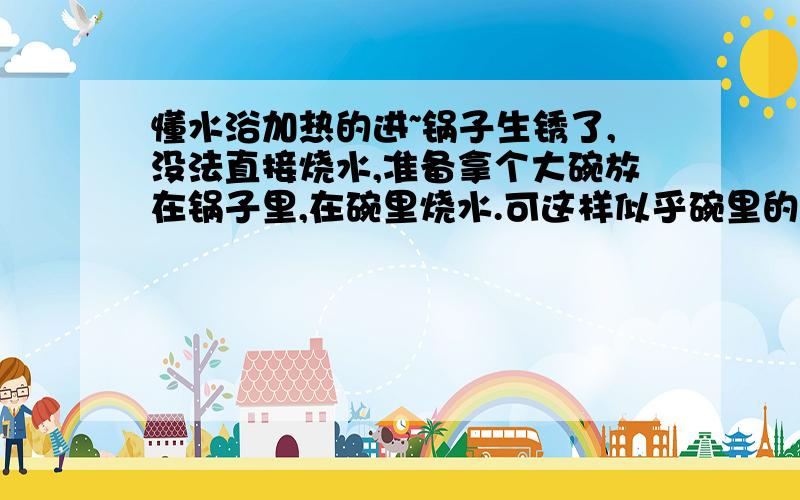 懂水浴加热的进~锅子生锈了,没法直接烧水,准备拿个大碗放在锅子里,在碗里烧水.可这样似乎碗里的